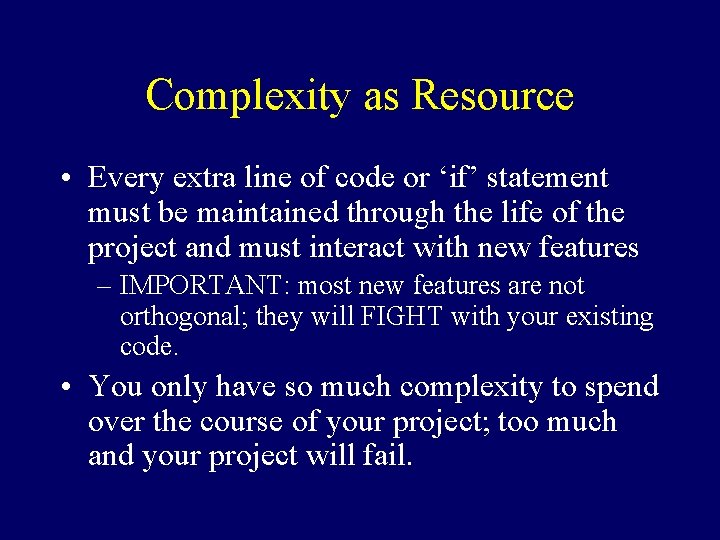 Complexity as Resource

• Every extra line of code or ‘if’ statement must be maintained through the life of the project and must interact with new features

– IMPORTANT: most new features are not orthogonal; they will FIGHT with your existing code.

• You only have so much complexity to spend over the course of your project; too much and your project will fail.